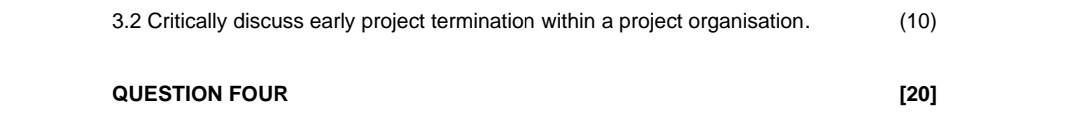 3.2 Critically discuss early project termination within a project organisation. (10)

QUESTION FOUR [20]